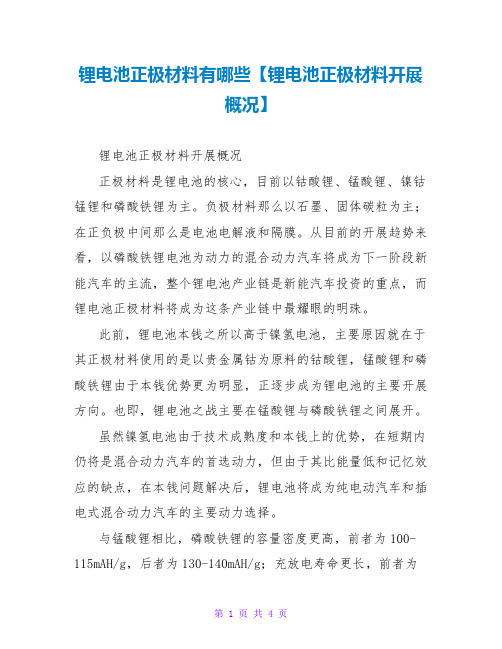 锂电池正极材料有哪些【锂电池正极材料开展概况】

锂电池正极材料开展概况

正极材料是锂电池的核心，目前以钴酸锂、锰酸锂、镍钴锰锂和磷酸铁锂为主。负极材料那么以石墨、固体碳粒为主；在正负极中间那么是电池电解液和隔膜。从目前的开展趋势来看，以磷酸铁锂电池为动力的混合动力汽车将成为下一阶段新能汽车的主流，整个锂电池产业链是新能汽车投资的重点，而锂电池正极材料将成为这条产业链中最耀眼的明珠。

此前，锂电池本钱之所以高于镍氢电池，主要原因就在于其正极材料使用的是以贵金属钴为原料的钴酸锂，锰酸锂和磷酸铁锂由于本钱优势更为明显，正逐步成为锂电池的主要开展方向。也即，锂电池之战主要在锰酸锂与磷酸铁锂之间展开。

虽然镍氢电池由于技术成熟度和本钱上的优势，在短期内仍将是混合动力汽车的首选动力，但由于其比能量低和记忆效应的缺点，在本钱问题解决后，锂电池将成为纯电动汽车和插电式混合动力汽车的主要动力选择。

与锰酸锂相比，磷酸铁锂的容量密度更高，前者为100-115mAH/g，后者为130-140mAH/g；充放电寿命更长，前者为

第 1 页 共 4 页